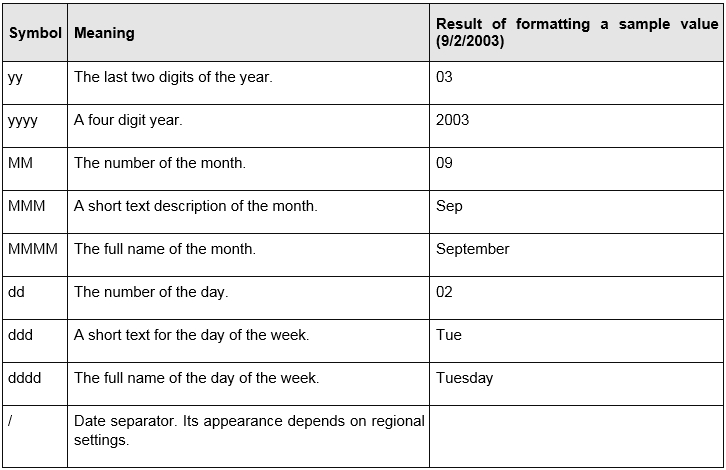 | Symbol | Meaning | Result of formatting a sample value (9/2/2003) |
|---|---|---|
| yy | The last two digits of the year. | 03 |
| yyyy | A four digit year. | 2003 |
| MM | The number of the month. | 09 |
| MMM | A short text description of the month. | Sep |
| MMMM | The full name of the month. | September |
| dd | The number of the day. | 02 |
| ddd | A short text for the day of the week. | Tue |
| dddd | The full name of the day of the week. | Tuesday |
| / | Date separator. Its appearance depends on regional settings. | |